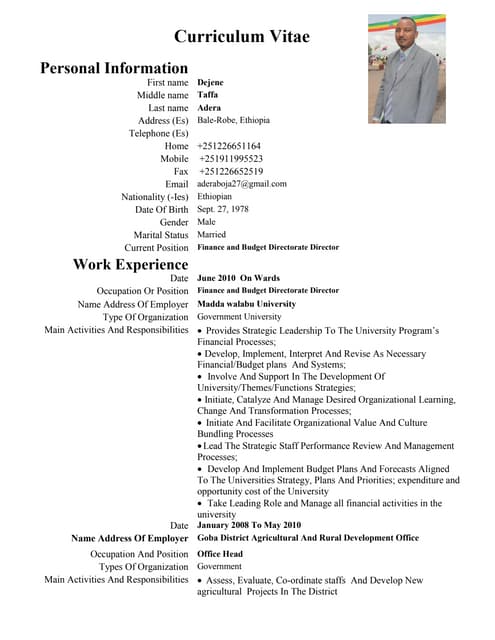 Curriculum Vitae

Personal Information

First name Dejene
Middle name Taffa
Last name Adera
Address (Es) Bale-Robe, Ethiopia
Telephone (Es)
Home +251226651164
Mobile +251911995523
Fax +251226652519
Email aderaboja27@gmail.com
Nationality (-Ies) Ethiopian
Date Of Birth Sept. 27, 1978
Gender Male
Marital Status Married
Current Position Finance and Budget Directorate Director

Work Experience

Date June 2010 On Wards
Occupation Or Position Finance and Budget Directorate Director
Name Address Of Employer Madda walabu University
Type Of Organization Government University
Main Activities And Responsibilities
• Provides Strategic Leadership To The University Program's Financial Processes;
• Develop, Implement, Interpret And Revise As Necessary Financial/Budget plans And Systems;
• Involve And Support In The Development Of University/Themes/Functions Strategies;
• Initiate, Catalyze And Manage Desired Organizational Learning, Change And Transformation Processes;
• Initiate And Facilitate Organizational Value And Culture Bundling Processes
• Lead The Strategic Staff Performance Review And Management Processes;
• Develop And Implement Budget Plans And Forecasts Aligned To The Universities Strategy, Plans And Priorities; expenditure and opportunity cost of the University
• Take Leading Role and Manage all financial activities in the university

Date January 2008 To May 2010
Name Address Of Employer Goba District Agricultural And Rural Development Office
Occupation And Position Office Head
Types Of Organization Government
Main Activities And Responsibilities
• Assess, Evaluate, Co-ordinate staffs And Develop New agricultural Projects In The District